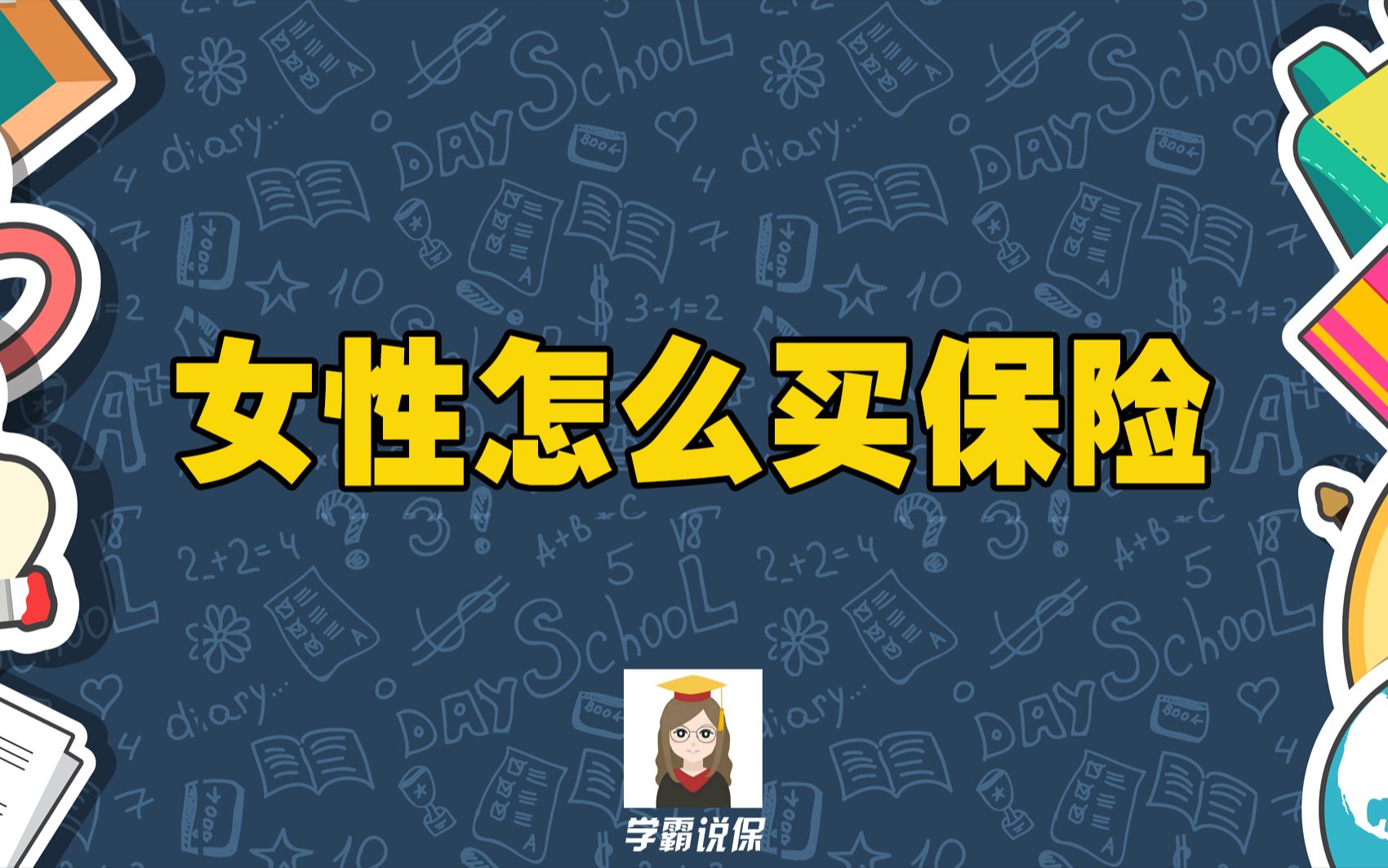 女性怎么买保险

学霸说保